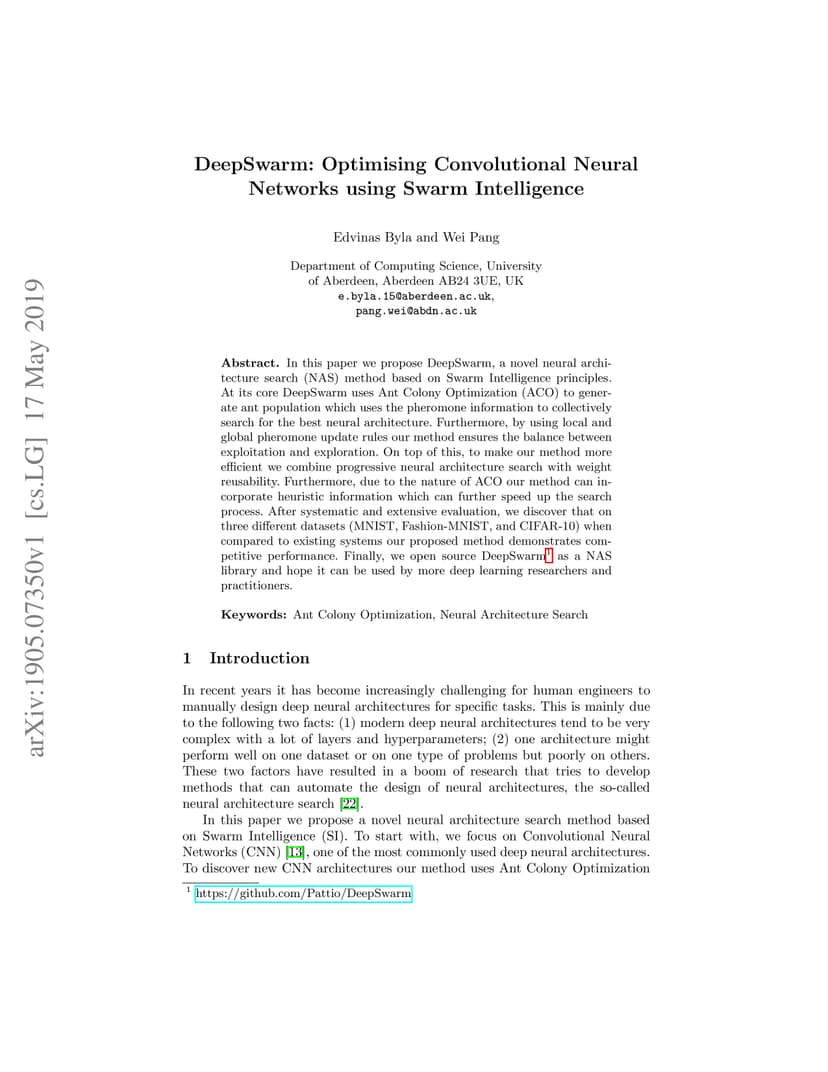 arXiv:1905.07350v1 [cs.LG] 17 May 2019

DeepSwarm: Optimising Convolutional Neural Networks using Swarm Intelligence

Edvinas Byla and Wei Pang

Department of Computing Science, University of Aberdeen, Aberdeen AB24 3UE, UK
e.byla.15@aberdeen.ac.uk,
pang.wei@abdn.ac.uk

Abstract. In this paper we propose DeepSwarm, a novel neural architecture search (NAS) method based on Swarm Intelligence principles. At its core DeepSwarm uses Ant Colony Optimization (ACO) to generate ant population which uses the pheromone information to collectively search for the best neural architecture. Furthermore, by using local and global pheromone update rules our method ensures the balance between exploitation and exploration. On top of this, to make our method more efficient we combine progressive neural architecture search with weight reusability. Furthermore, due to the nature of ACO our method can incorporate heuristic information which can further speed up the search process. After systematic and extensive evaluation, we discover that on three different datasets (MNIST, Fashion-MNIST, and CIFAR-10) when compared to existing systems our proposed method demonstrates competitive performance. Finally, we open source DeepSwarm$^1$ as a NAS library and hope it can be used by more deep learning researchers and practitioners.

Keywords: Ant Colony Optimization, Neural Architecture Search

1 Introduction

In recent years it has become increasingly challenging for human engineers to manually design deep neural architectures for specific tasks. This is mainly due to the following two facts: (1) modern deep neural architectures tend to be very complex with a lot of layers and hyperparameters; (2) one architecture might perform well on one dataset or on one type of problems but poorly on others. These two factors have resulted in a boom of research that tries to develop methods that can automate the design of neural architectures, the so-called neural architecture search [22].

In this paper we propose a novel neural architecture search method based on Swarm Intelligence (SI). To start with, we focus on Convolutional Neural Networks (CNN) [13], one of the most commonly used deep neural architectures. To discover new CNN architectures our method uses Ant Colony Optimization

$^1$ https://github.com/Pattio/DeepSwarm